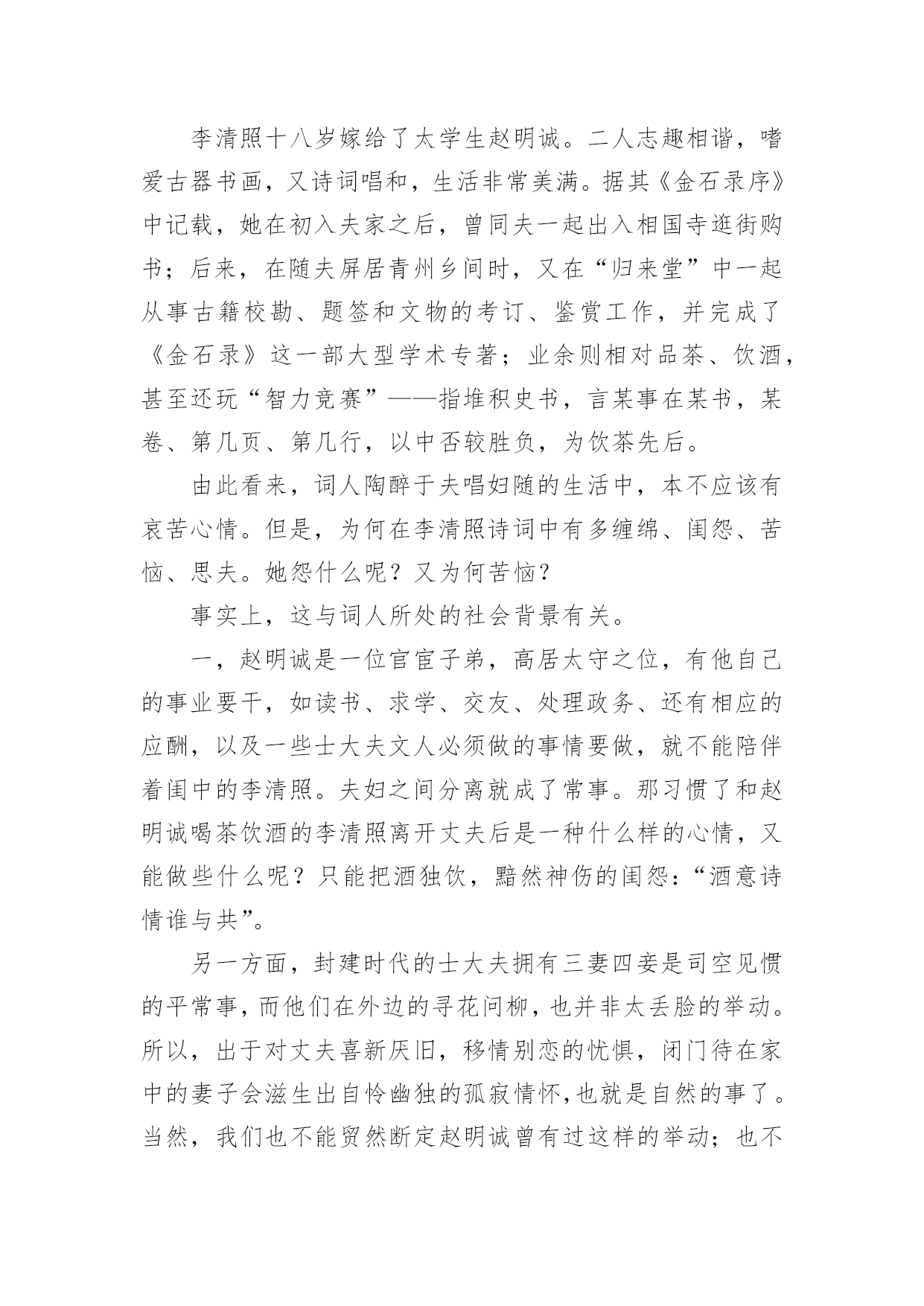 李清照十八岁嫁给了太学生赵明诚。二人志趣相谐，嗜爱古器书画，又诗词唱和，生活非常美满。据其《金石录序》中记载，她在初入夫家之后，曾同夫一起出入相国寺逛街购书；后来，在随夫屏居青州乡间时，又在“归来堂”中一起从事古籍校勘、题签和文物的考订、鉴赏工作，并完成了《金石录》这一部大型学术专著；业余则相对品茶、饮酒，甚至还玩“智力竞赛”——指堆积史书，言某事在某书，某卷、第几页、第几行，以中否较胜负，为饮茶先后。

由此看来，词人陶醉于夫唱妇随的生活中，本不应该有哀苦心情。但是，为何在李清照诗词中有多缠绵、闺怨、苦恼、思夫。她怨什么呢？又为何苦恼？

事实上，这与词人所处的社会背景有关。

一，赵明诚是一位官宦子弟，高居太守之位，有他自己的事业要干，如读书、求学、交友、处理政务、还有相应的应酬，以及一些士大夫文人必须做的事情要做，就不能陪伴着闺中的李清照。夫妇之间分离就成了常事。那习惯了和赵明诚喝茶饮酒的李清照离开丈夫后是一种什么样的心情，又能做些什么呢？只能把酒独饮，黯然神伤的闺怨：“酒意诗情谁与共”。

另一方面，封建时代的士大夫拥有三妻四妾是司空见惯的平常事，而他们在外边的寻花问柳，也并非太丢脸的举动。所以，出于对丈夫喜新厌旧，移情别恋的忧惧，闭门待在家中的妻子会滋生出自怜幽独的孤寂情怀,也就是自然的事了。当然，我们也不能贸然断定赵明诚曾有过这样的举动；也不